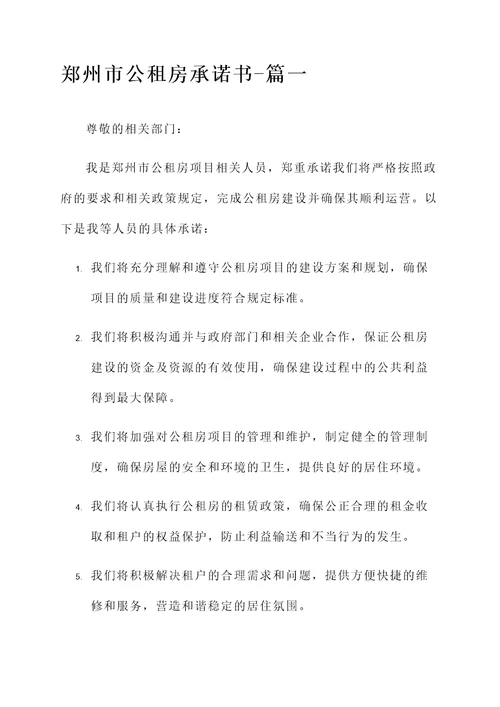 郑州市公租房承诺书-篇一

尊敬的相关部门：

我是郑州市公租房项目相关人员，郑重承诺我们将严格按照政府的要求和相关政策规定，完成公租房建设并确保其顺利运营。以下是我等人员的具体承诺：

1. 我们将充分理解和遵守公租房项目的建设方案和规划，确保项目的质量和建设进度符合规定标准。

2. 我们将积极沟通并与政府部门和相关企业合作，保证公租房建设的资金及资源的有效使用，确保建设过程中的公共利益得到最大保障。

3. 我们将加强对公租房项目的管理和维护，制定健全的管理制度，确保房屋的安全和环境的卫生，提供良好的居住环境。

4. 我们将认真执行公租房的租赁政策，确保公正合理的租金收取和租户的权益保护，防止利益输送和不当行为的发生。

5. 我们将积极解决租户的合理需求和问题，提供方便快捷的维修和服务，营造和谐稳定的居住氛围。